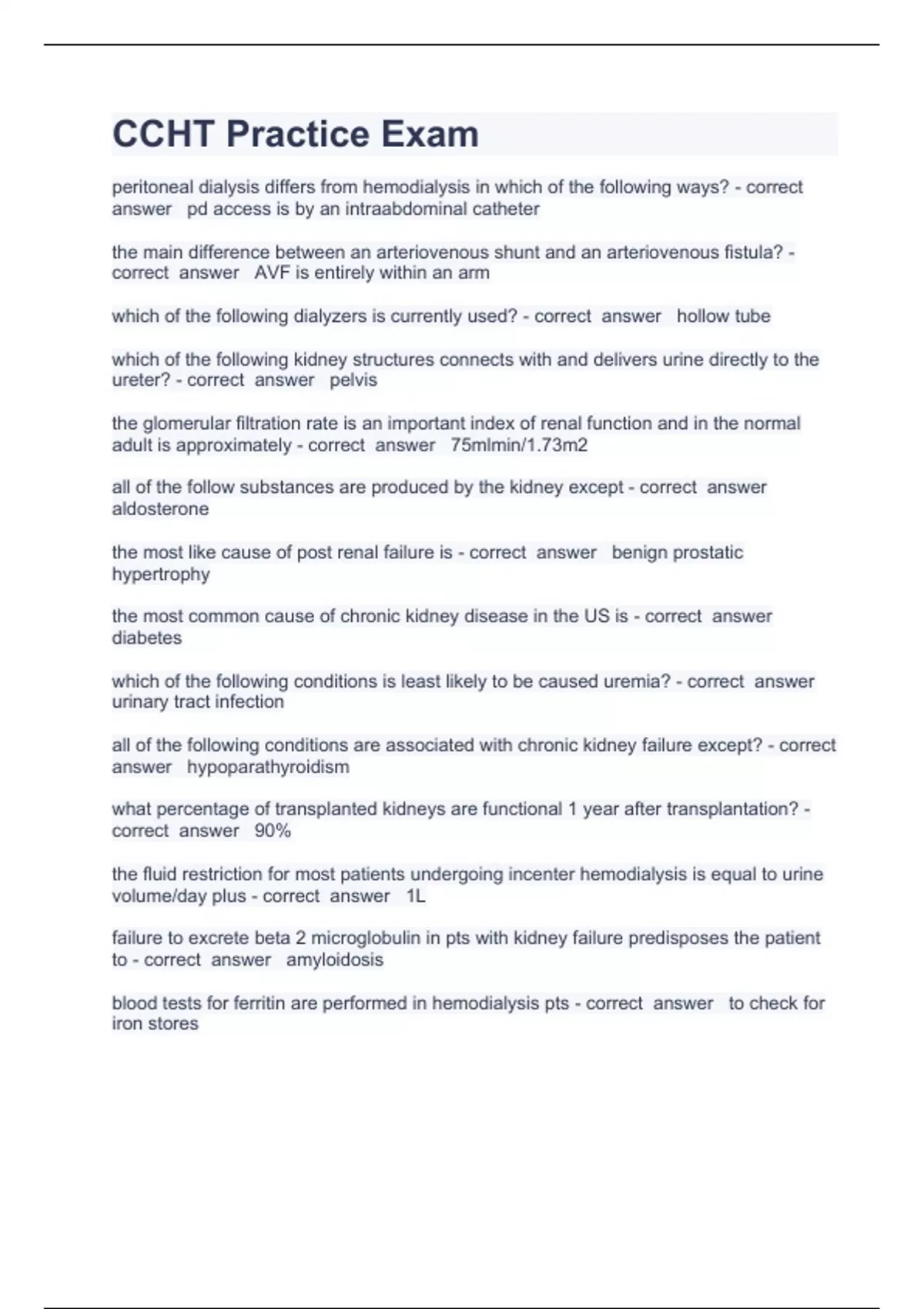 CCHT Practice Exam

peritoneal dialysis differs from hemodialysis in which of the following ways? - correct answer pd access is by an intraabdominal catheter

the main difference between an arteriovenous shunt and an arteriovenous fistula? - correct answer AVF is entirely within an arm

which of the following dialyzers is currently used? - correct answer hollow tube

which of the following kidney structures connects with and delivers urine directly to the ureter? - correct answer pelvis

the glomerular filtration rate is an important index of renal function and in the normal adult is approximately - correct answer 75mlmin/1.73m2

all of the follow substances are produced by the kidney except - correct answer aldosterone

the most like cause of post renal failure is - correct answer benign prostatic hypertrophy

the most common cause of chronic kidney disease in the US is - correct answer diabetes

which of the following conditions is least likely to be caused uremia? - correct answer urinary tract infection

all of the following conditions are associated with chronic kidney failure except? - correct answer hypoparathyroidism

what percentage of transplanted kidneys are functional 1 year after transplantation? - correct answer 90%

the fluid restriction for most patients undergoing incenter hemodialysis is equal to urine volume/day plus - correct answer 1L

failure to excrete beta 2 microglobulin in pts with kidney failure predisposes the patient to - correct answer amyloidosis

blood tests for ferritin are performed in hemodialysis pts - correct answer to check for iron stores